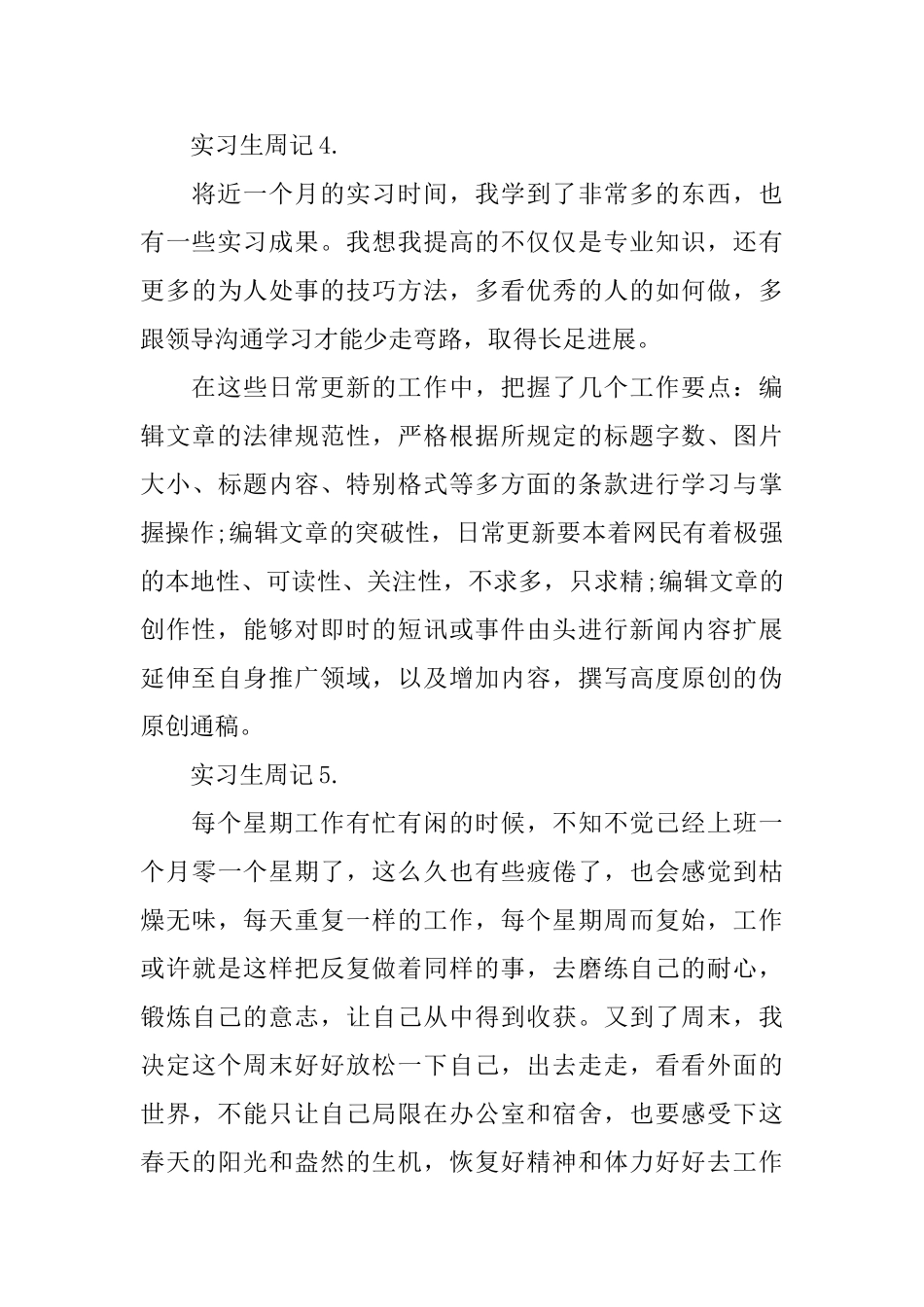 实习生周记 4.

将近一个月的实习时间，我学到了非常多的东西，也有一些实习成果。我想我提高的不仅仅是专业知识，还有更多的为人处事的技巧方法，多看优秀的人的如何做，多跟领导沟通学习才能少走弯路，取得长足进展。

在这些日常更新的工作中，把握了几个工作要点：编辑文章的法律规范性，严格根据所规定的标题字数、图片大小、标题内容、特别格式等多方面的条款进行学习与掌握操作;编辑文章的突破性，日常更新要本着网民有着极强的本地性、可读性、关注性，不求多，只求精;编辑文章的创作性，能够对即时的短讯或事件由头进行新闻内容扩展延伸至自身推广领域，以及增加内容，撰写高度原创的伪原创通稿。

实习生周记 5.

每个星期工作有忙有闲的时候，不知不觉已经上班一个月零一个星期了，这么久也有些疲倦了，也会感觉到枯燥无味，每天重复一样的工作，每个星期周而复始，工作或许就是这样把反复做着同样的事，去磨练自己的耐心，锻炼自己的意志，让自己从中得到收获。又到了周末，我决定这个周末好好放松一下自己，出去走走，看看外面的世界，不能只让自己局限在办公室和宿舍，也要感受下这春天的阳光和盎然的生机，恢复好精神和体力好好去工作